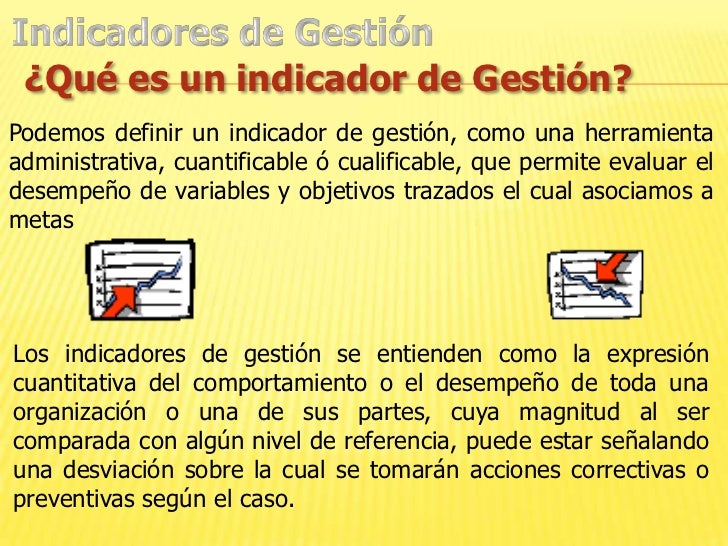 Indicadores de Gestión

¿Qué es un indicador de Gestión?

Podemos definir un indicador de gestión, como una herramienta administrativa, cuantificable ó cualificable, que permite evaluar el desempeño de variables y objetivos trazados el cual asociamos a metas

Los indicadores de gestión se entienden como la expresión cuantitativa del comportamiento o el desempeño de toda una organización o una de sus partes, cuya magnitud al ser comparada con algún nivel de referencia, puede estar señalando una desviación sobre la cual se tomarán acciones correctivas o preventivas según el caso.